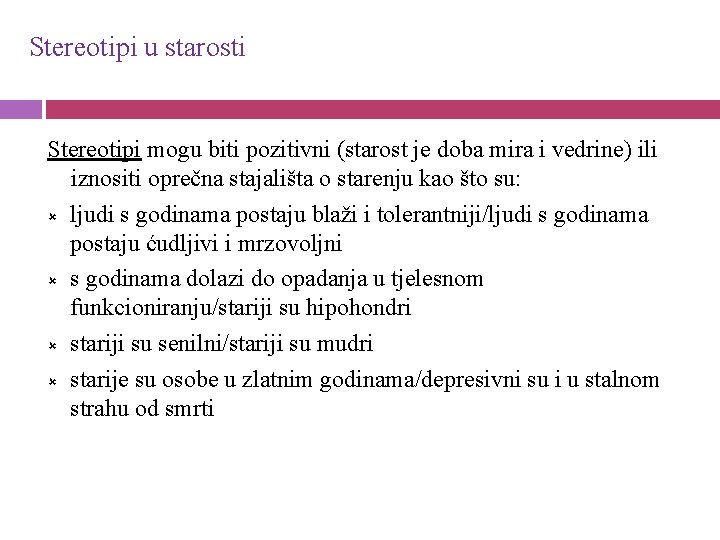 Stereotipi u starosti

Stereotipi mogu biti pozitivni (starost je doba mira i vedrine) ili iznositi oprečna stajališta o starenju kao što su:

- ljudi s godinama postaju blaži i tolerantniji/ljudi s godinama postaju ćudljivi i mrzovoljni
- s godinama dolazi do opadanja u tjelesnom funkcioniranju/stariji su hipohondri
- stariji su senilni/stariji su mudri
- starije su osobe u zlatnim godinama/depresivni su i u stalnom strahu od smrti